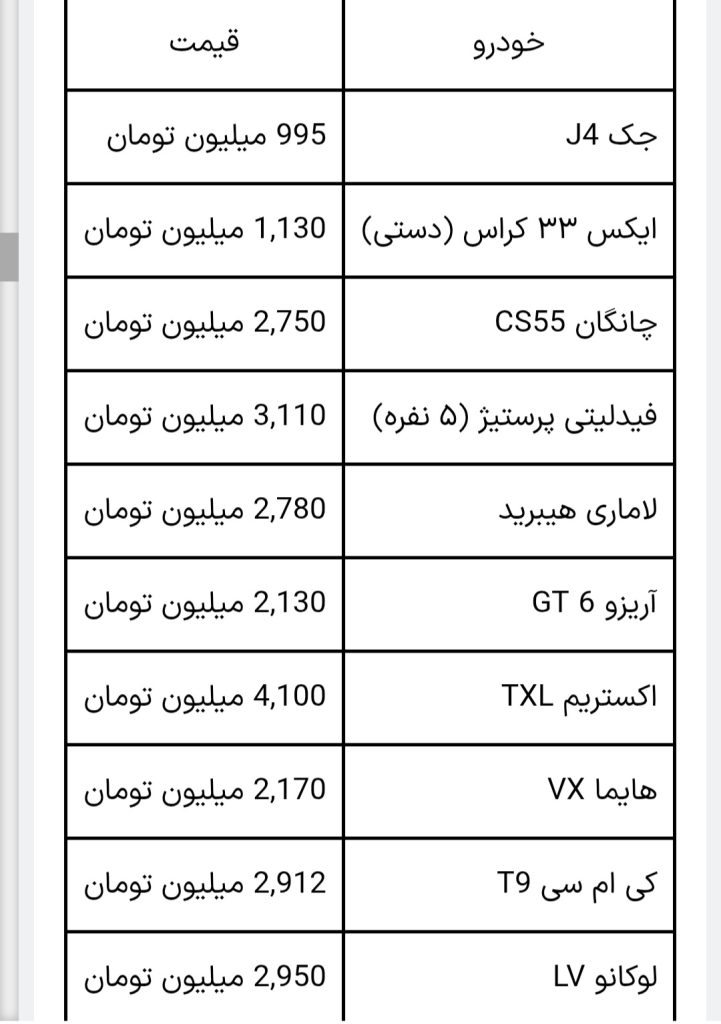 | خودرو | قیمت |
|---|---|
| جک J4 | 995 میلیون تومان |
| ایکس ۳۳ کراس (دستی) | 1,130 میلیون تومان |
| چانگان CS55 | 2,750 میلیون تومان |
| فیدلیتی پرستیژ (۵ نفره) | 3,110 میلیون تومان |
| لاماری هیبرید | 2,780 میلیون تومان |
| آریزو 6 GT | 2,130 میلیون تومان |
| اکستریم TXL | 4,100 میلیون تومان |
| هایما VX | 2,170 میلیون تومان |
| کی ام سی T9 | 2,912 میلیون تومان |
| لوکانو LV | 2,950 میلیون تومان |